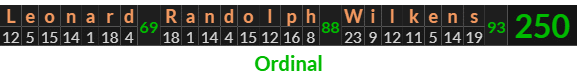 | L | e | o | n | a | r | d | 69 | R | a | n | d | o | l | p | h | 88 | W | i | l | k | e | n | s | 93 | 250 |
|---|---|---|---|---|---|---|---|---|---|---|---|---|---|---|---|---|---|---|---|---|---|---|---|---|---|
| 12 | 5 | 15 | 14 | 1 | 18 | 4 | | 18 | 1 | 14 | 4 | 15 | 12 | 16 | 8 | | 23 | 9 | 12 | 11 | 5 | 14 | 19 | | |

Ordinal